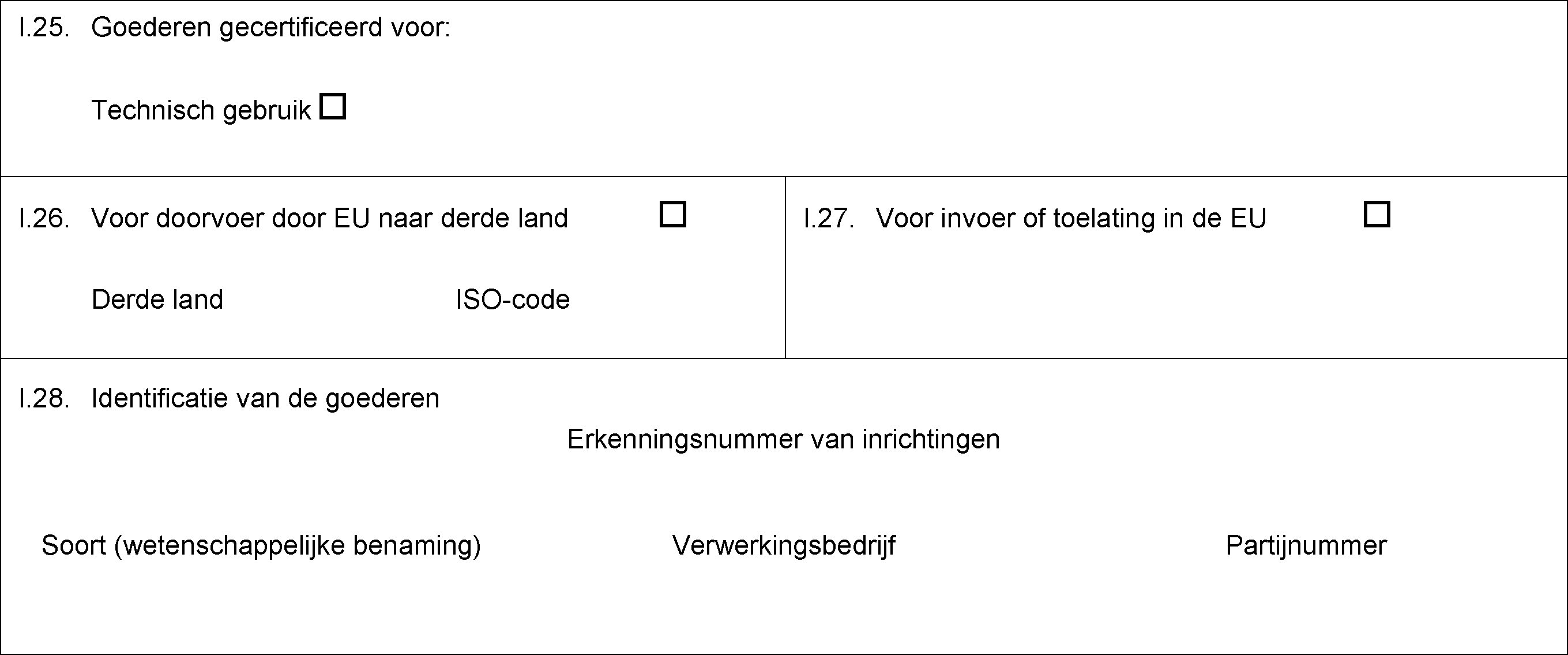 I.25. Goederen gecertificeerd voor:

Technisch gebruik ☐

I.26. Voor doorvoer door EU naar derde land ☐

Derde land ISO-code

I.27. Voor invoer of toelating in de EU ☐

I.28. Identificatie van de goederen

Erkenningsnummer van inrichtingen

Soort (wetenschappelijke benaming) Verwerkingsbedrijf Partijnummer